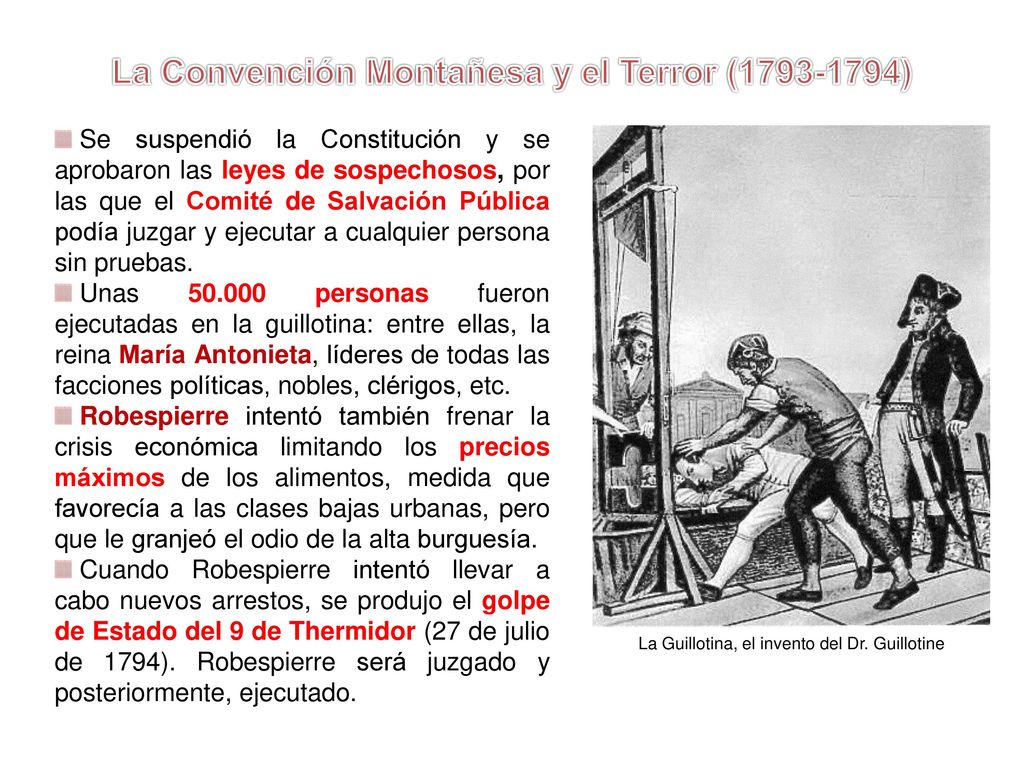 La Convención Montañesa y el Terror (1793-1794)

Se suspendió la Constitución y se aprobaron las leyes de sospechosos, por las que el Comité de Salvación Pública podía juzgar y ejecutar a cualquier persona sin pruebas.

Unas 50.000 personas fueron ejecutadas en la guillotina: entre ellas, la reina María Antonieta, líderes de todas las facciones políticas, nobles, clérigos, etc.

Robespierre intentó también frenar la crisis económica limitando los precios máximos de los alimentos, medida que favorecía a las clases bajas urbanas, pero que le granjeó el odio de la alta burguesía.

Cuando Robespierre intentó llevar a cabo nuevos arrestos, se produjo el golpe de Estado del 9 de Thermidor (27 de julio de 1794). Robespierre será juzgado y posteriormente, ejecutado.

La Guillotina, el invento del Dr. Guillotine